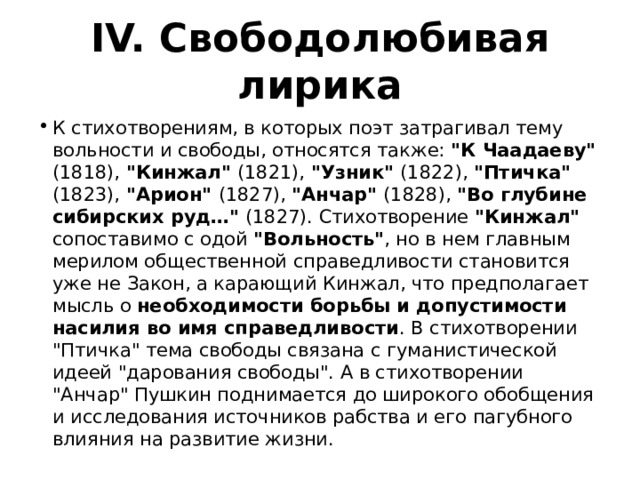 IV. Свободолюбивая лирика

• К стихотворениям, в которых поэт затрагивал тему вольности и свободы, относятся также: "К Чаадаеву" (1818), "Кинжал" (1821), "Узник" (1822), "Птичка" (1823), "Арион" (1827), "Анчар" (1828), "Во глубине сибирских руд..." (1827). Стихотворение "Кинжал" сопоставимо с одой "Вольность", но в нем главным мерилом общественной справедливости становится уже не Закон, а карающий Кинжал, что предполагает мысль о необходимости борьбы и допустимости насилия во имя справедливости. В стихотворении "Птичка" тема свободы связана с гуманистической идеей "дарования свободы". А в стихотворении "Анчар" Пушкин поднимается до широкого обобщения и исследования источников рабства и его пагубного влияния на развитие жизни.